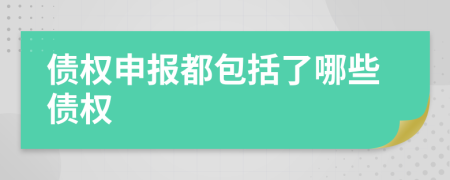 债权申报都包括了哪些债权